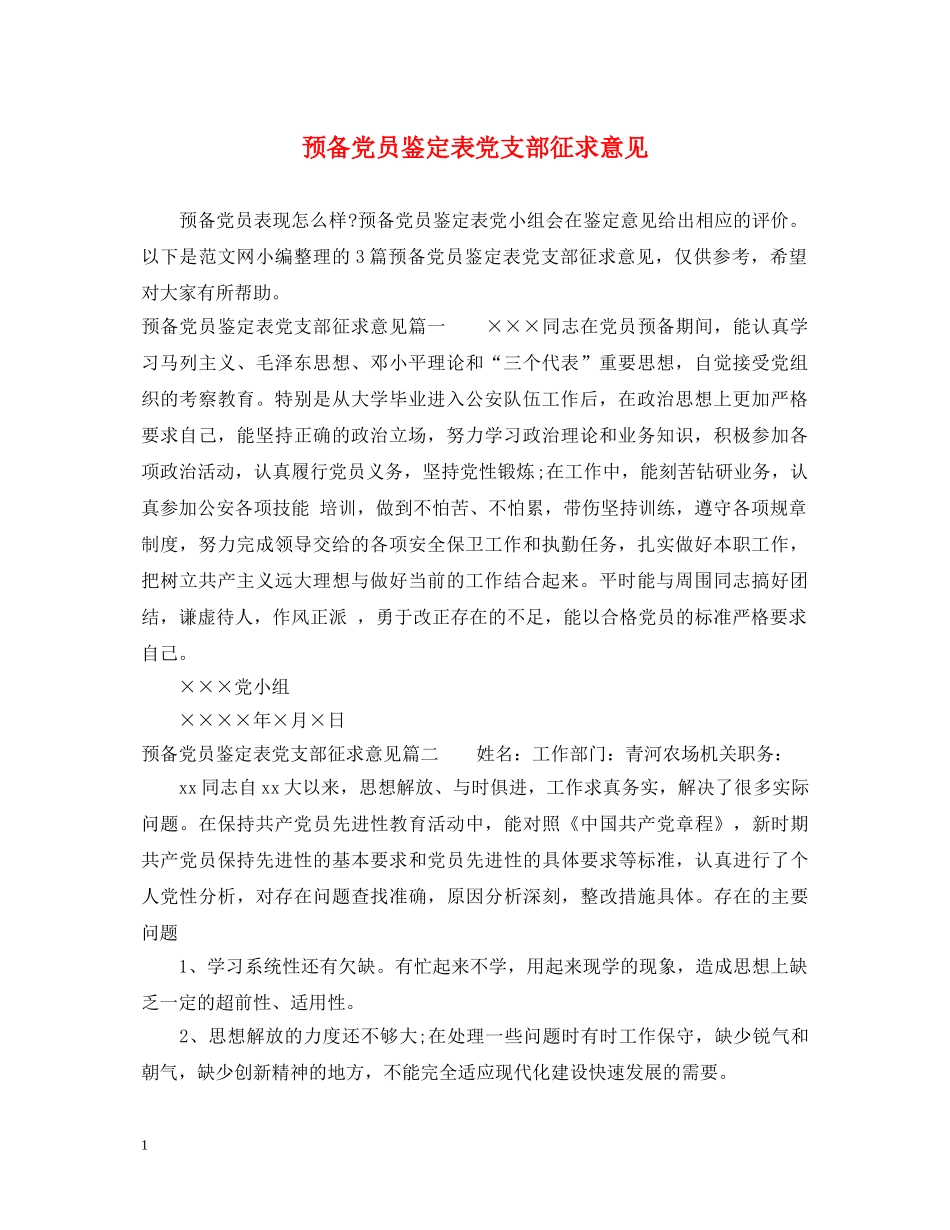 预备党员鉴定表党支部征求意见

预备党员表现怎么样?预备党员鉴定表党小组会在鉴定意见给出相应的评价。以下是范文网小编整理的3篇预备党员鉴定表党支部征求意见，仅供参考，希望对大家有所帮助。

预备党员鉴定表党支部征求意见篇一　　×××同志在党员预备期间，能认真学习马列主义、毛泽东思想、邓小平理论和“三个代表”重要思想，自觉接受党组织的考察教育。特别是从大学毕业进入公安队伍工作后，在政治思想上更加严格要求自己，能坚持正确的政治立场，努力学习政治理论和业务知识，积极参加各项政治活动，认真履行党员义务，坚持党性锻炼;在工作中，能刻苦钻研业务，认真参加公安各项技能 培训，做到不怕苦、不怕累，带伤坚持训练，遵守各项规章制度，努力完成领导交给的各项安全保卫工作和执勤任务，扎实做好本职工作，把树立共产主义远大理想与做好当前的工作结合起来。平时能与周围同志搞好团结，谦虚待人，作风正派 ，勇于改正存在的不足，能以合格党员的标准严格要求自己。

×××党小组

××××年×月×日

预备党员鉴定表党支部征求意见篇二　　姓名：工作部门：青河农场机关职务：

xx同志自xx大以来，思想解放、与时俱进，工作求真务实，解决了很多实际问题。在保持共产党员先进性教育活动中，能对照《中国共产党章程》，新时期共产党员保持先进性的基本要求和党员先进性的具体要求等标准，认真进行了个人党性分析，对存在问题查找准确，原因分析深刻，整改措施具体。存在的主要问题

1、学习系统性还有欠缺。有忙起来不学，用起来现学的现象，造成思想上缺乏一定的超前性、适用性。

2、思想解放的力度还不够大;在处理一些问题时有时工作保守，缺少锐气和朝气，缺少创新精神的地方，不能完全适应现代化建设快速发展的需要。

1